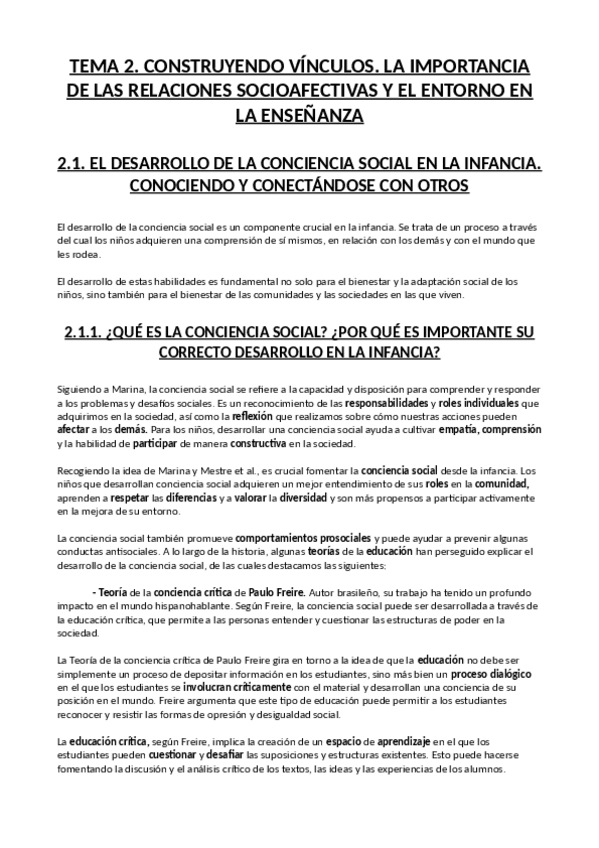 TEMA 2. CONSTRUYENDO VÍNCULOS. LA IMPORTANCIA DE LAS RELACIONES SOCIOAFECTIVAS Y EL ENTORNO EN LA ENSEÑANZA

2.1. EL DESARROLLO DE LA CONCIENCIA SOCIAL EN LA INFANCIA. CONOCIENDO Y CONECTÁNDOSE CON OTROS

El desarrollo de la conciencia social es un componente crucial en la infancia. Se trata de un proceso a través del cual los niños adquieren una comprensión de sí mismos, en relación con los demás y con el mundo que les rodea.

El desarrollo de estas habilidades es fundamental no solo para el bienestar y la adaptación social de los niños, sino también para el bienestar de las comunidades y las sociedades en las que viven.

2.1.1. ¿QUÉ ES LA CONCIENCIA SOCIAL? ¿POR QUÉ ES IMPORTANTE SU CORRECTO DESARROLLO EN LA INFANCIA?

Siguiendo a Marina, la conciencia social se refiere a la capacidad y disposición para comprender y responder a los problemas y desafíos sociales. Es un reconocimiento de las responsabilidades y roles individuales que adquirimos en la sociedad, así como la reflexión que realizamos sobre cómo nuestras acciones pueden afectar a los demás. Para los niños, desarrollar una conciencia social ayuda a cultivar empatía, comprensión y la habilidad de participar de manera constructiva en la sociedad.

Recogiendo la idea de Marina y Mestre et al., es crucial fomentar la conciencia social desde la infancia. Los niños que desarrollan conciencia social adquieren un mejor entendimiento de sus roles en la comunidad, aprenden a respetar las diferencias y a valorar la diversidad y son más propensos a participar activamente en la mejora de su entorno.

La conciencia social también promueve comportamientos prosociales y puede ayudar a prevenir algunas conductas antisociales. A lo largo de la historia, algunas teorías de la educación han perseguido explicar el desarrollo de la conciencia social, de las cuales destacamos las siguientes:

- Teoría de la conciencia crítica de Paulo Freire. Autor brasileño, su trabajo ha tenido un profundo impacto en el mundo hispanohablante. Según Freire, la conciencia social puede ser desarrollada a través de la educación crítica, que permite a las personas entender y cuestionar las estructuras de poder en la sociedad.

La Teoría de la conciencia crítica de Paulo Freire gira en torno a la idea de que la educación no debe ser simplemente un proceso de depositar información en los estudiantes, sino más bien un proceso dialógico en el que los estudiantes se involucran críticamente con el material y desarrollan una conciencia de su posición en el mundo. Freire argumenta que este tipo de educación puede permitir a los estudiantes reconocer y resistir las formas de opresión y desigualdad social.

La educación crítica, según Freire, implica la creación de un espacio de aprendizaje en el que los estudiantes pueden cuestionar y desafiar las suposiciones y estructuras existentes. Esto puede hacerse fomentando la discusión y el análisis crítico de los textos, las ideas y las experiencias de los alumnos.